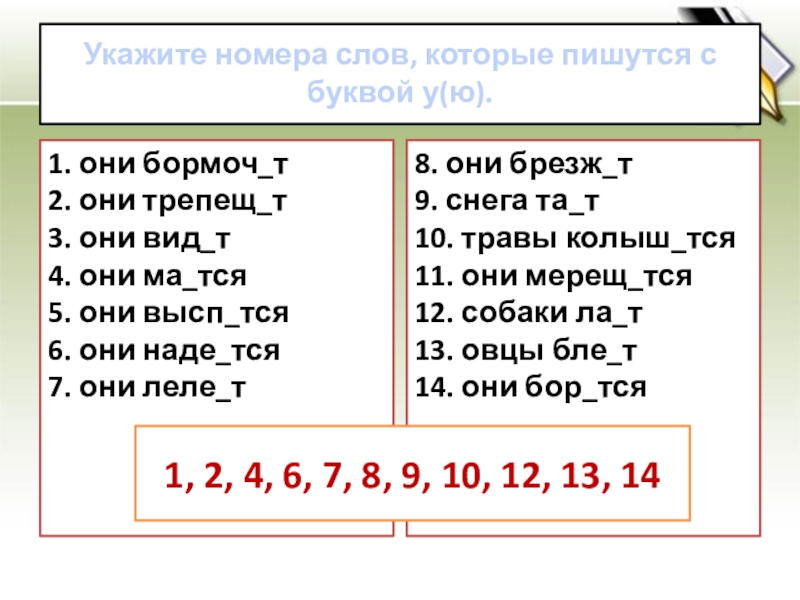 Укажите номера слов, которые пишутся с буквой у(ю).

1. они бормоч_т
2. они трепещ_т
3. они вид_т
4. они ма_тся
5. они высп_тся
6. они наде_тся
7. они леле_т

8. они брезж_т
9. снега та_т
10. травы колыш_тся
11. они мерещ_тся
12. собаки ла_т
13. овцы бле_т
14. они бор_тся

1, 2, 4, 6, 7, 8, 9, 10, 12, 13, 14